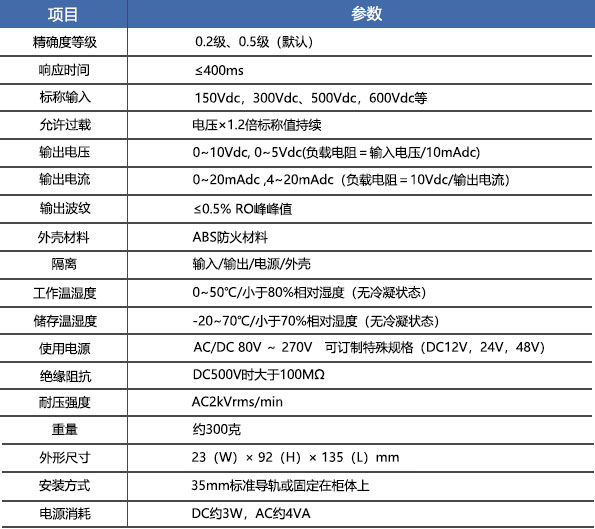 | 项目 | 参数 |
|---|---|
| 精确度等级 | 0.2级、0.5级（默认） |
| 响应时间 | ≤400ms |
| 标称输入 | 150Vdc，300Vdc、500Vdc，600Vdc等 |
| 允许过载 | 电压×1.2倍标称值持续 |
| 输出电压 | 0~10Vdc, 0~5Vdc(负载电阻 = 输入电压/10mAdc) |
| 输出电流 | 0~20mAdc ,4~20mAdc（负载电阻 = 10Vdc/输出电流） |
| 输出波纹 | ≤0.5% RO峰峰值 |
| 外壳材料 | ABS防火材料 |
| 隔离 | 输入/输出/电源/外壳 |
| 工作温湿度 | 0~50℃/小于80%相对湿度（无冷凝状态） |
| 储存温湿度 | -20~70℃/小于70%相对湿度（无冷凝状态） |
| 使用电源 | AC/DC 80V ~ 270V  可订制特殊规格（DC12V，24V，48V） |
| 绝缘阻抗 | DC500V时大于100MΩ |
| 耐压强度 | AC2kVrms/min |
| 重量 | 约300克 |
| 外形尺寸 | 23（W）× 92（H）× 135（L）mm |
| 安装方式 | 35mm标准导轨或固定在柜体上 |
| 电源消耗 | DC约3W，AC约4VA |